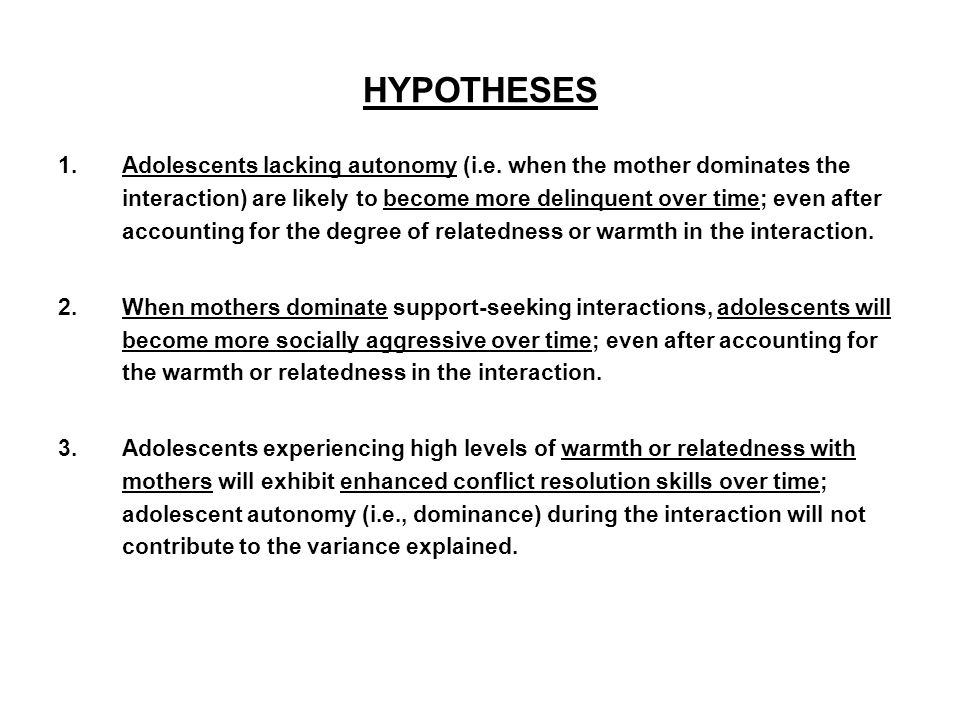 HYPOTHESES

1. Adolescents lacking autonomy (i.e. when the mother dominates the interaction) are likely to become more delinquent over time; even after accounting for the degree of relatedness or warmth in the interaction.

2. When mothers dominate support-seeking interactions, adolescents will become more socially aggressive over time; even after accounting for the warmth or relatedness in the interaction.

3. Adolescents experiencing high levels of warmth or relatedness with mothers will exhibit enhanced conflict resolution skills over time; adolescent autonomy (i.e., dominance) during the interaction will not contribute to the variance explained.